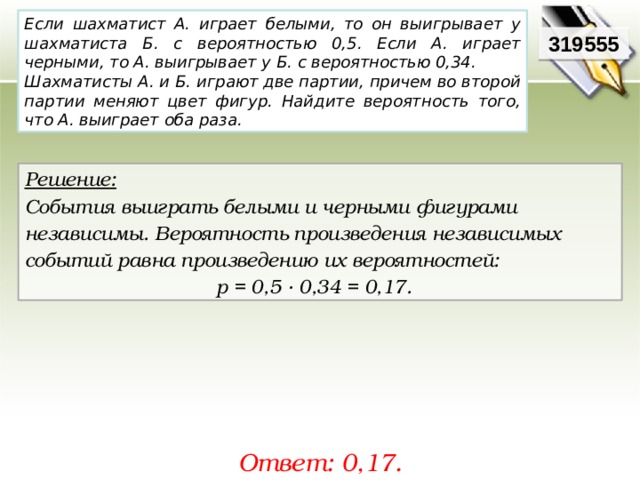 Если шахматист А. играет белыми, то он выигрывает у шахматиста Б. с вероятностью 0,5. Если А. играет черными, то А. выигрывает у Б. с вероятностью 0,34. Шахматисты А. и Б. играют две партии, причем во второй партии меняют цвет фигур. Найдите вероятность того, что А. выиграет оба раза.

319555

Решение:
События выиграть белыми и черными фигурами независимы. Вероятность произведения независимых событий равна произведению их вероятностей:
$p = 0,5 \cdot 0,34 = 0,17.$

Ответ: 0,17.